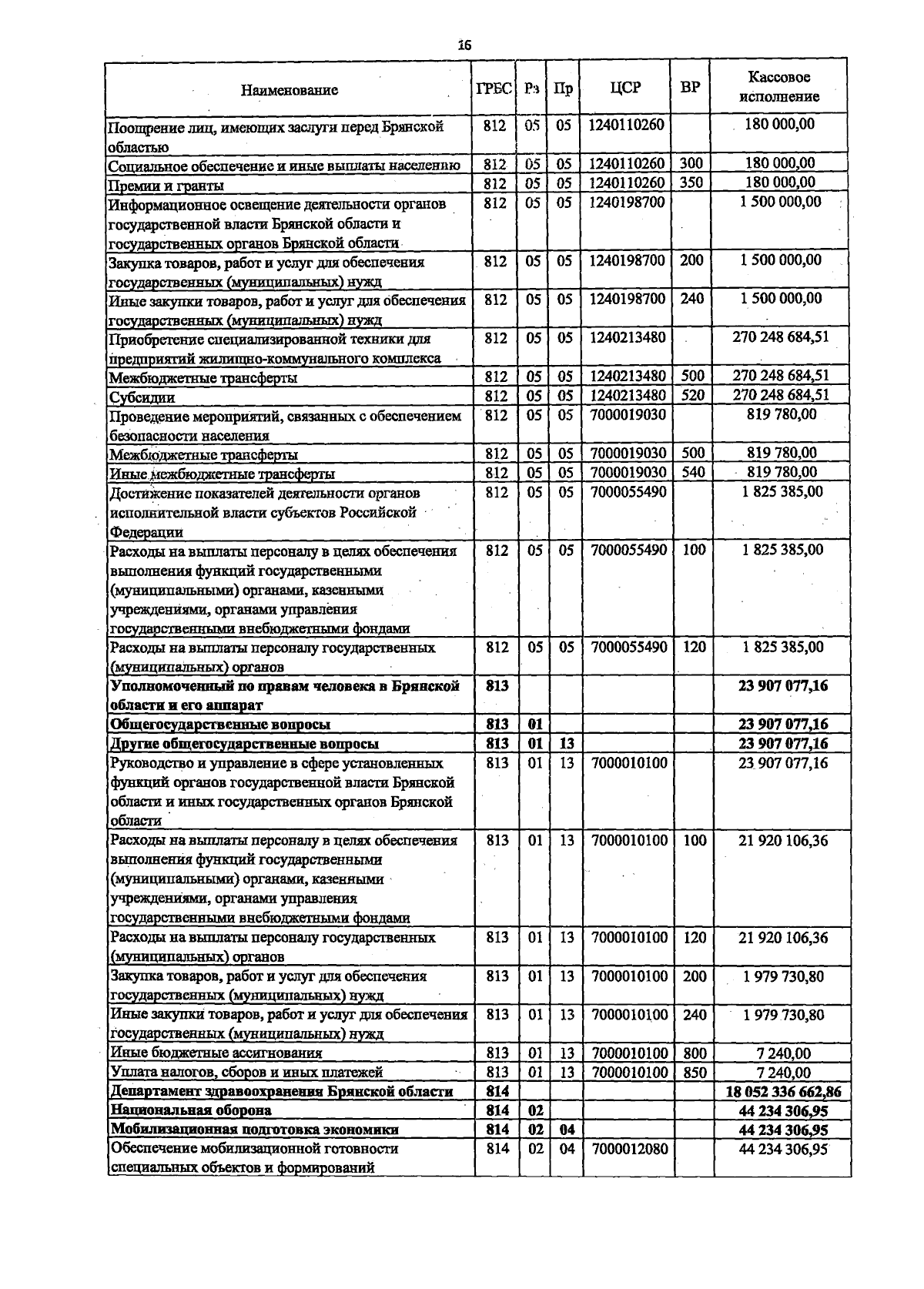 16

| Наименование | ГРБС | Рз | Пр | ЦСР | ВР | Кассовое исполнение |
|---|---|---|---|---|---|---|
| Поощрение лиц, имеющих заслуги перед Брянской областью | 812 | 05 | 05 | 1240110260 | | 180 000,00 |
| Социальное обеспечение и иные выплаты населению | 812 | 05 | 05 | 1240110260 | 300 | 180 000,00 |
| Премии и гранты | 812 | 05 | 05 | 1240110260 | 350 | 180 000,00 |
| Информационное освещение деятельности органов государственной власти Брянской области и государственных органов Брянской области | 812 | 05 | 05 | 1240198700 | | 1 500 000,00 |
| Закупка товаров, работ и услуг для обеспечения государственных (муниципальных) нужд | 812 | 05 | 05 | 1240198700 | 200 | 1 500 000,00 |
| Иные закупки товаров, работ и услуг для обеспечения государственных (муниципальных) нужд | 812 | 05 | 05 | 1240198700 | 240 | 1 500 000,00 |
| Приобретение специализированной техники для предприятий жилищно-коммунального комплекса | 812 | 05 | 05 | 1240213480 | | 270 248 684,51 |
| Межбюджетные трансферты | 812 | 05 | 05 | 1240213480 | 500 | 270 248 684,51 |
| Субсидии | 812 | 05 | 05 | 1240213480 | 520 | 270 248 684,51 |
| Проведение мероприятий, связанных с обеспечением безопасности населения | 812 | 05 | 05 | 7000019030 | | 819 780,00 |
| Межбюджетные трансферты | 812 | 05 | 05 | 7000019030 | 500 | 819 780,00 |
| Иные межбюджетные трансферты | 812 | 05 | 05 | 7000019030 | 540 | 819 780,00 |
| Достижение показателей деятельности органов исполнительной власти субъектов Российской Федерации | 812 | 05 | 05 | 7000055490 | | 1 825 385,00 |
| Расходы на выплаты персоналу в целях обеспечения выполнения функций государственными (муниципальными) органами, казенными учреждениями, органами управления государственными внебюджетными фондами | 812 | 05 | 05 | 7000055490 | 100 | 1 825 385,00 |
| Расходы на выплаты персоналу государственных (муниципальных) органов | 812 | 05 | 05 | 7000055490 | 120 | 1 825 385,00 |
| Уполномоченный по правам человека в Брянской области и его аппарат | 813 | | | | | 23 907 077,16 |
| Общегосударственные вопросы | 813 | 01 | | | | 23 907 077,16 |
| Другие общегосударственные вопросы | 813 | 01 | 13 | | | 23 907 077,16 |
| Руководство и управление в сфере установленных функций органов государственной власти Брянской области и иных государственных органов Брянской области | 813 | 01 | 13 | 7000010100 | | 23 907 077,16 |
| Расходы на выплаты персоналу в целях обеспечения выполнения функций государственными (муниципальными) органами, казенными учреждениями, органами управления государственными внебюджетными фондами | 813 | 01 | 13 | 7000010100 | 100 | 21 920 106,36 |
| Расходы на выплаты персоналу государственных (муниципальных) органов | 813 | 01 | 13 | 7000010100 | 120 | 21 920 106,36 |
| Закупка товаров, работ и услуг для обеспечения государственных (муниципальных) нужд | 813 | 01 | 13 | 7000010100 | 200 | 1 979 730,80 |
| Иные закупки товаров, работ и услуг для обеспечения государственных (муниципальных) нужд | 813 | 01 | 13 | 7000010100 | 240 | 1 979 730,80 |
| Иные бюджетные ассигнования | 813 | 01 | 13 | 7000010100 | 800 | 7 240,00 |
| Уплата налогов, сборов и иных платежей | 813 | 01 | 13 | 7000010100 | 850 | 7 240,00 |
| Департамент здравоохранения Брянской области | 814 | | | | | 18 052 336 662,86 |
| Национальная оборона | 814 | 02 | | | | 44 234 306,95 |
| Мобилизационная подготовка экономики | 814 | 02 | 04 | | | 44 234 306,95 |
| Обеспечение мобилизационной готовности специальных объектов и формирований | 814 | 02 | 04 | 7000012080 | | 44 234 306,95 |